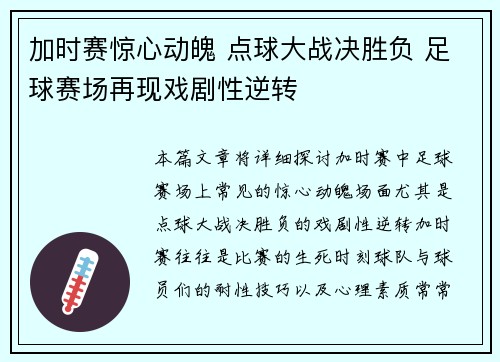 加时赛惊心动魄 点球大战决胜负 足球赛场再现戏剧性逆转

本篇文章将详细探讨加时赛中足球赛场上常见的惊心动魄场面尤其是点球大战决胜负的戏剧性逆转加时赛往往是比赛的生死时刻球队与球员们的耐性技巧以及心理素质常常